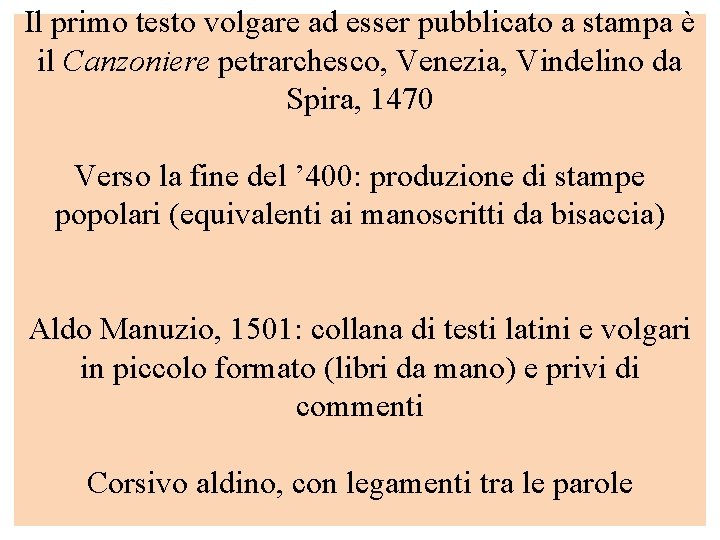 Il primo testo volgare ad esser pubblicato a stampa è il Canzoniere petrarchesco, Venezia, Vindelino da Spira, 1470

Verso la fine del ’400: produzione di stampe popolari (equivalenti ai manoscritti da bisaccia)

Aldo Manuzio, 1501: collana di testi latini e volgari in piccolo formato (libri da mano) e privi di commenti

Corsivo aldino, con legamenti tra le parole